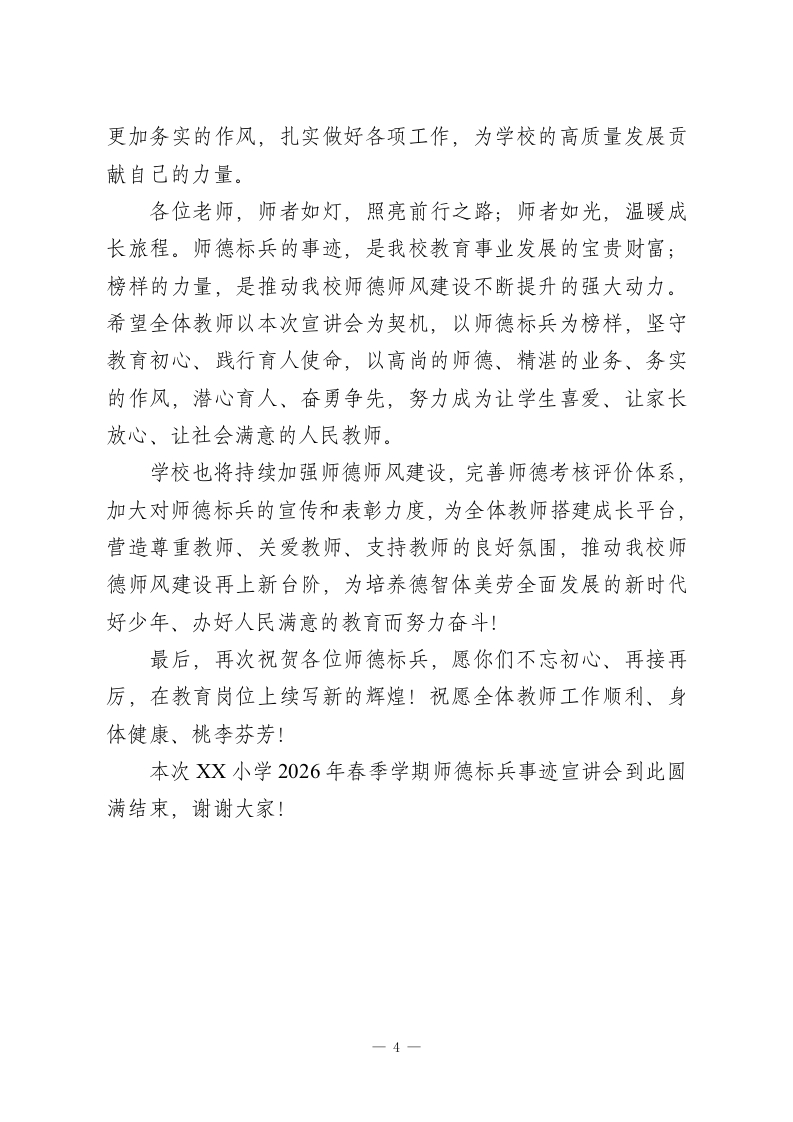 更加务实的作风，扎实做好各项工作，为学校的高质量发展贡献自己的力量。

各位老师，师者如灯，照亮前行之路；师者如光，温暖成长旅程。师德标兵的事迹，是我校教育事业发展的宝贵财富；榜样的力量，是推动我校师德师风建设不断提升的强大动力。希望全体教师以本次宣讲会为契机，以师德标兵为榜样，坚守教育初心、践行育人使命，以高尚的师德、精湛的业务、务实的作风，潜心育人、奋勇争先，努力成为让学生喜爱、让家长放心、让社会满意的人民教师。

学校也将持续加强师德师风建设，完善师德考核评价体系，加大对师德标兵的宣传和表彰力度，为全体教师搭建成长平台，营造尊重教师、关爱教师、支持教师的良好氛围，推动我校师德师风建设再上新台阶，为培养德智体美劳全面发展的新时代好少年、办好人民满意的教育而努力奋斗！

最后，再次祝贺各位师德标兵，愿你们不忘初心、再接再厉，在教育岗位上续写新的辉煌！祝愿全体教师工作顺利、身体健康、桃李芬芳！

本次 XX 小学 2026 年春季学期师德标兵事迹宣讲会到此圆满结束，谢谢大家！

— 4 —